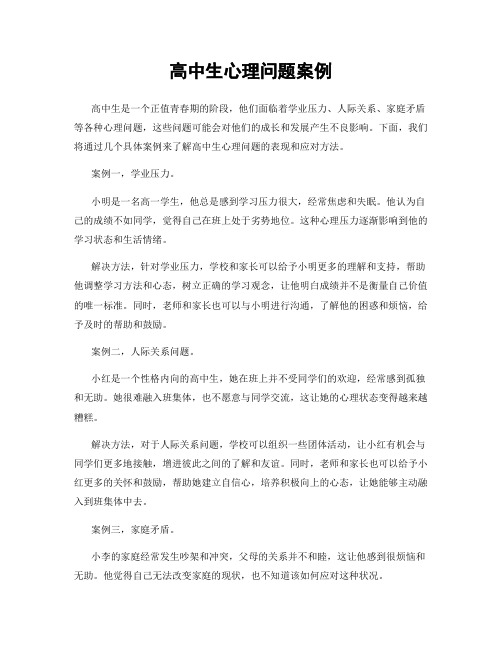 高中生心理问题案例

高中生是一个正值青春期的阶段，他们面临着学业压力、人际关系、家庭矛盾等各种心理问题，这些问题可能会对他们的成长和发展产生不良影响。下面，我们将通过几个具体案例来了解高中生心理问题的表现和应对方法。

案例一，学业压力。

小明是一名高一学生，他总是感到学习压力很大，经常焦虑和失眠。他认为自己的成绩不如同学，觉得自己在班上处于劣势地位。这种心理压力逐渐影响到他的学习状态和生活情绪。

解决方法，针对学业压力，学校和家长可以给予小明更多的理解和支持，帮助他调整学习方法和心态，树立正确的学习观念，让他明白成绩并不是衡量自己价值的唯一标准。同时，老师和家长也可以与小明进行沟通，了解他的困惑和烦恼，给予及时的帮助和鼓励。

案例二，人际关系问题。

小红是一个性格内向的高中生，她在班上并不受同学们的欢迎，经常感到孤独和无助。她很难融入班集体，也不愿意与同学交流，这让她的心理状态变得越来越糟糕。

解决方法，对于人际关系问题，学校可以组织一些团体活动，让小红有机会与同学们更多地接触，增进彼此之间的了解和友谊。同时，老师和家长也可以给予小红更多的关怀和鼓励，帮助她建立自信心，培养积极向上的心态，让她能够主动融入到班集体中去。

案例三，家庭矛盾。

小李的家庭经常发生吵架和冲突，父母的关系并不和睦，这让他感到很烦恼和无助。他觉得自己无法改变家庭的现状，也不知道该如何应对这种状况。